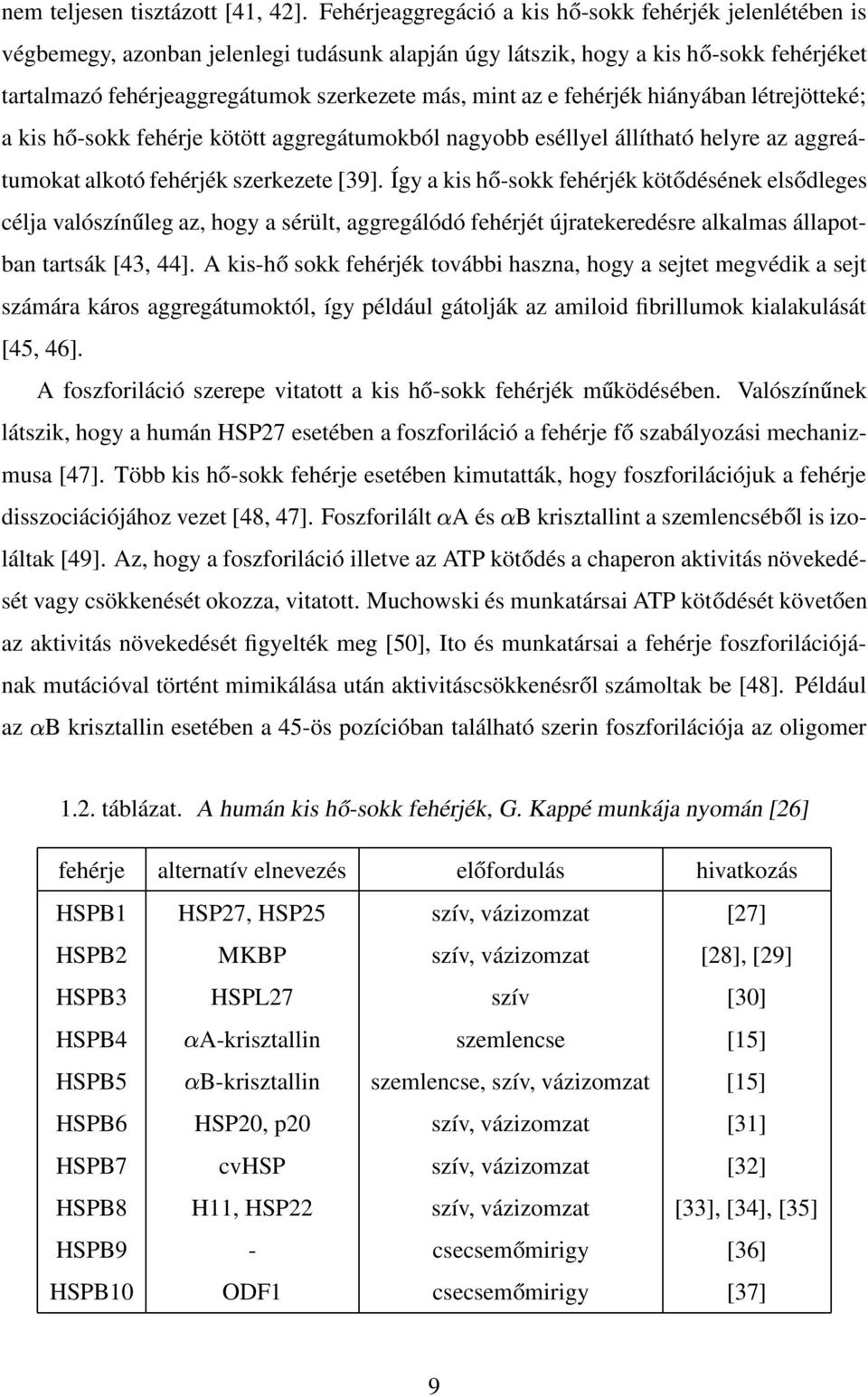 nem teljesen tisztázott [41, 42]. Fehérjeaggregáció a kis hő-sokk fehérjék jelenlétében is végbemegy, azonban jelenlegi tudásunk alapján úgy látszik, hogy a kis hő-sokk fehérjéket tartalmazó fehérjeaggregátumok szerkezete más, mint az e fehérjék hiányában létrejötteké; a kis hő-sokk fehérje kötött aggregátumokból nagyobb eséllyel állítható helyre az aggreátumokat alkotó fehérjék szerkezete [39]. Így a kis hő-sokk fehérjék kötődésének elsődleges célja valószínűleg az, hogy a sérült, aggregálódó fehérjét újratekeredésre alkalmas állapotban tartsák [43, 44]. A kis-hő sokk fehérjék további haszna, hogy a sejtet megvédik a sejt számára káros aggregátumoktól, így például gátolják az amiloid fibrillumok kialakulását [45, 46].

A foszforiláció szerepe vitatott a kis hő-sokk fehérjék működésében. Valószínűnek látszik, hogy a humán HSP27 esetében a foszforiláció a fehérje fő szabályozási mechanizmusa [47]. Több kis hő-sokk fehérje esetében kimutatták, hogy foszforilációjuk a fehérje disszociációjához vezet [48, 47]. Foszforilált $\alpha$A és $\alpha$B krisztallint a szemlencséből is izoláltak [49]. Az, hogy a foszforiláció illetve az ATP kötődés a chaperon aktivitás növekedését vagy csökkenését okozza, vitatott. Muchowski és munkatársai ATP kötődését követően az aktivitás növekedését figyelték meg [50], Ito és munkatársai a fehérje foszforilációjának mutációval történt mimikálása után aktivitáscsökkenésről számoltak be [48]. Például az $\alpha$B krisztallin esetében a 45-ös pozícióban található szerin foszforilációja az oligomer

1.2. táblázat. A humán kis hő-sokk fehérjék, G. Kappé munkája nyomán [26]

| fehérje | alternatív elnevezés | előfordulás | hivatkozás |
|---|---|---|---|
| HSPB1 | HSP27, HSP25 | szív, vázizomzat | [27] |
| HSPB2 | MKBP | szív, vázizomzat | [28], [29] |
| HSPB3 | HSPL27 | szív | [30] |
| HSPB4 | $\alpha$A-krisztallin | szemlencse | [15] |
| HSPB5 | $\alpha$B-krisztallin | szemlencse, szív, vázizomzat | [15] |
| HSPB6 | HSP20, p20 | szív, vázizomzat | [31] |
| HSPB7 | cvHSP | szív, vázizomzat | [32] |
| HSPB8 | H11, HSP22 | szív, vázizomzat | [33], [34], [35] |
| HSPB9 | - | csecsemőmirigy | [36] |
| HSPB10 | ODF1 | csecsemőmirigy | [37] |

9